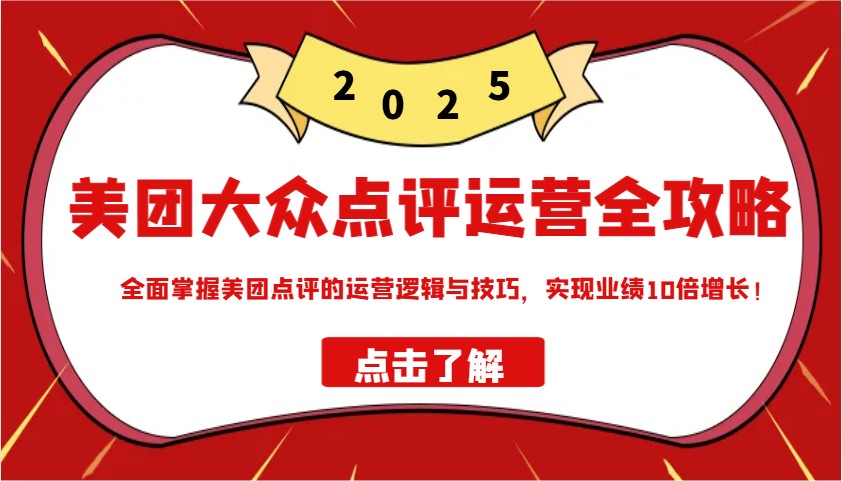 2025

美团大众点评运营全攻略

全面掌握美团点评的运营逻辑与技巧，实现业绩10倍增长！

点击了解